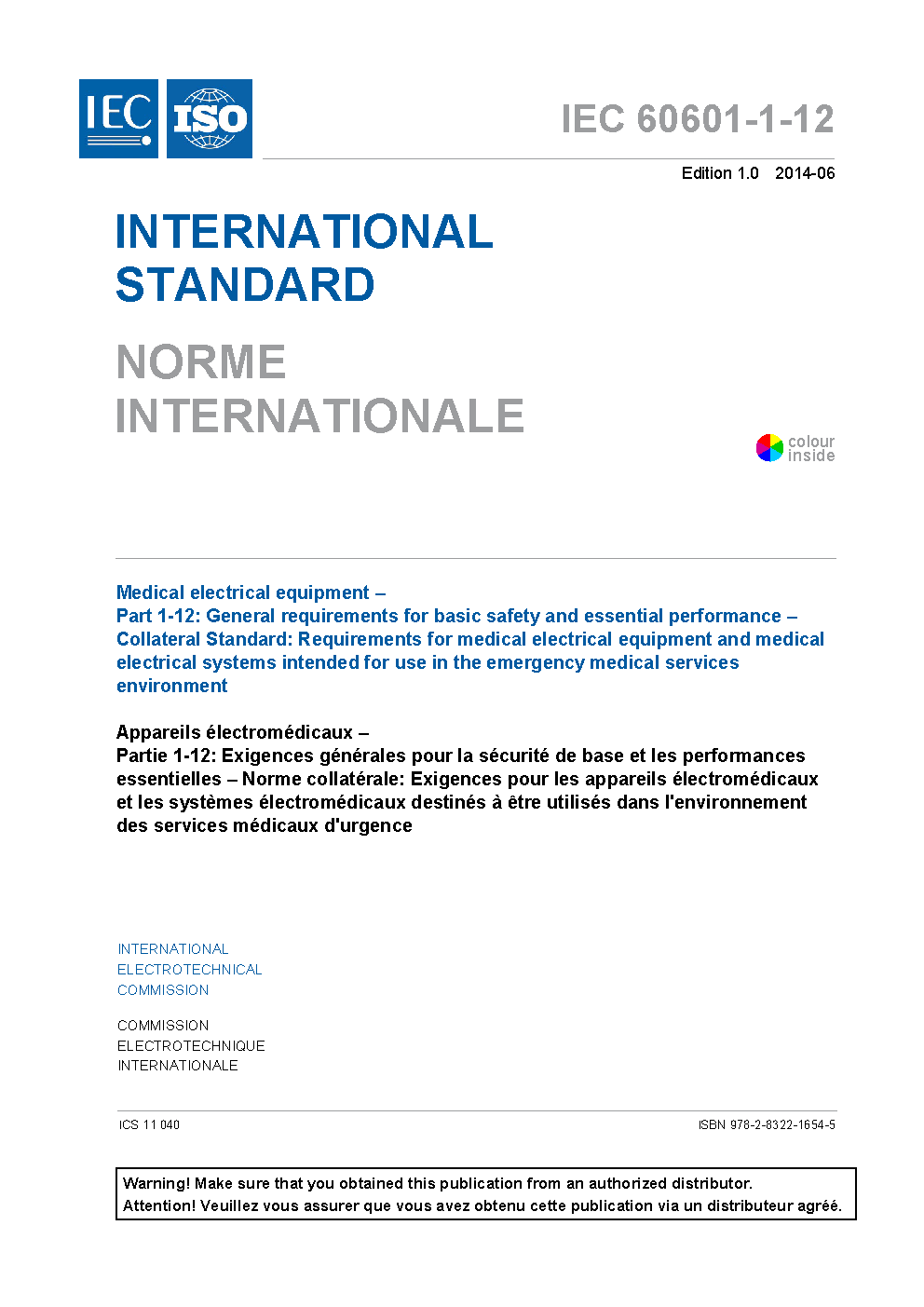 IEC ISO

IEC 60601-1-12

Edition 1.0 2014-06

INTERNATIONAL STANDARD

NORME INTERNATIONALE

colour inside

Medical electrical equipment –
Part 1-12: General requirements for basic safety and essential performance – Collateral Standard: Requirements for medical electrical equipment and medical electrical systems intended for use in the emergency medical services environment

Appareils électromédicaux –
Partie 1-12: Exigences générales pour la sécurité de base et les performances essentielles – Norme collatérale: Exigences pour les appareils électromédicaux et les systèmes électromédicaux destinés à être utilisés dans l'environnement des services médicaux d'urgence

INTERNATIONAL ELECTROTECHNICAL COMMISSION

COMMISSION ELECTROTECHNIQUE INTERNATIONALE

ICS 11.040

ISBN 978-2-8322-1654-5

Warning! Make sure that you obtained this publication from an authorized distributor.
Attention! Veuillez vous assurer que vous avez obtenu cette publication via un distributeur agréé.